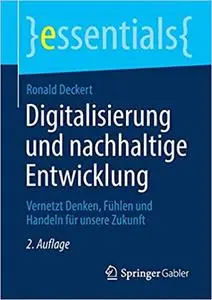 }essentials{

Ronald Deckert

Digitalisierung und nachhaltige Entwicklung

Vernetzt Denken, Fühlen und Handeln für unsere Zukunft

2. Auflage

Springer Gabler